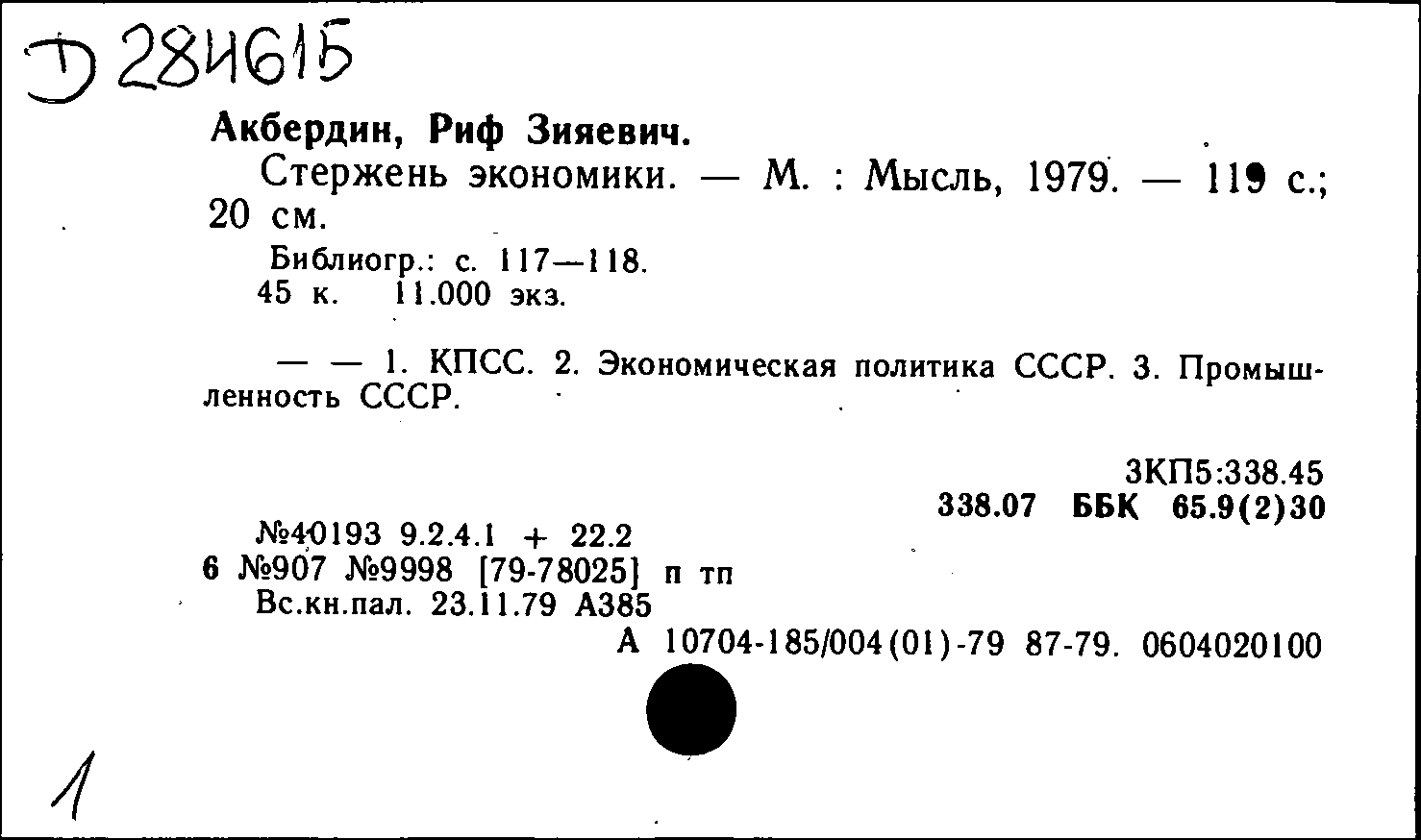 Д 284615

Акбердин, Риф Зияевич.

Стержень экономики. — М. : Мысль, 1979. — 119 с.; 20 см.

Библиогр.: с. 117—118.
45 к. 11.000 экз.

— — 1. КПСС. 2. Экономическая политика СССР. 3. Промышленность СССР.

3КП5:338.45
338.07 ББК 65.9(2)30

№40193 9.2.4.1 + 22.2
6 №907 №9998 [79-78025] п тп
Вс.кн.пал. 23.11.79 А385
А 10704-185/004(01)-79 87-79. 0604020100

1